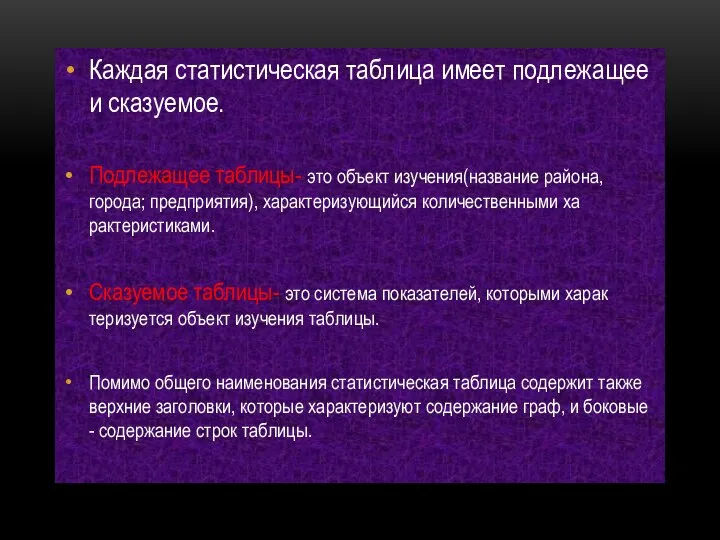 • Каждая статистическая таблица имеет подлежащее и сказуемое.

• Подлежащее таблицы- это объект изучения(название района, города; предприятия), характеризующийся количественными ха рактеристиками.

• Сказуемое таблицы- это система показателей, которыми харак теризуется объект изучения таблицы.

• Помимо общего наименования статистическая таблица содержит также верхние заголовки, которые характеризуют содержание граф, и боковые - содержание строк таблицы.